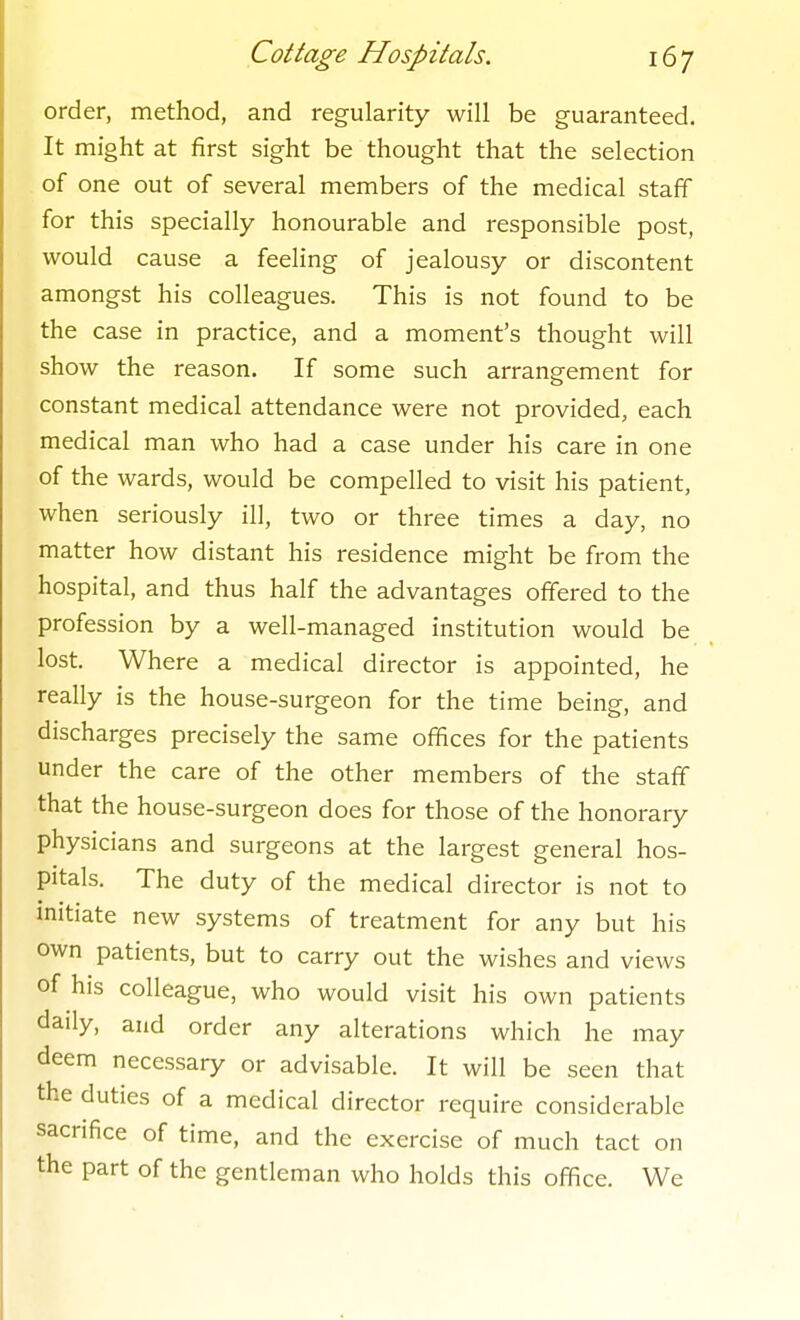 Cottage Hospitals. 167

order, method, and regularity will be guaranteed. It might at first sight be thought that the selection of one out of several members of the medical staff for this specially honourable and responsible post, would cause a feeling of jealousy or discontent amongst his colleagues. This is not found to be the case in practice, and a moment's thought will show the reason. If some such arrangement for constant medical attendance were not provided, each medical man who had a case under his care in one of the wards, would be compelled to visit his patient, when seriously ill, two or three times a day, no matter how distant his residence might be from the hospital, and thus half the advantages offered to the profession by a well-managed institution would be lost. Where a medical director is appointed, he really is the house-surgeon for the time being, and discharges precisely the same offices for the patients under the care of the other members of the staff that the house-surgeon does for those of the honorary physicians and surgeons at the largest general hospitals. The duty of the medical director is not to initiate new systems of treatment for any but his own patients, but to carry out the wishes and views of his colleague, who would visit his own patients daily, and order any alterations which he may deem necessary or advisable. It will be seen that the duties of a medical director require considerable sacrifice of time, and the exercise of much tact on the part of the gentleman who holds this office. We